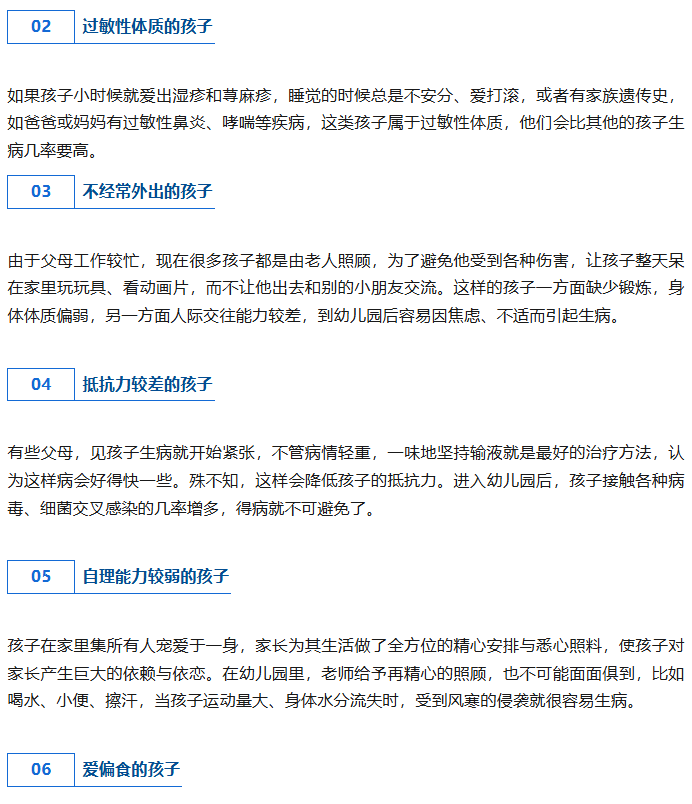 02 过敏性体质的孩子

如果孩子小时候就爱出湿疹和荨麻疹，睡觉的时候总是不安分、爱打滚，或者有家族遗传史，如爸爸或妈妈有过敏性鼻炎、哮喘等疾病，这类孩子属于过敏性体质，他们会比其他的孩子生病几率要高。

03 不经常外出的孩子

由于父母工作较忙，现在很多孩子都是由老人照顾，为了避免他受到各种伤害，让孩子整天呆在家里玩玩具、看动画片，而不让他出去和别的小朋友交流。这样的孩子一方面缺少锻炼，身体体质偏弱，另一方面人际交往能力较差，到幼儿园后容易因焦虑、不适而引起生病。

04 抵抗力较差的孩子

有些父母，见孩子生病就开始紧张，不管病情轻重，一味地坚持输液就是最好的治疗方法，认为这样病会好得快一些。殊不知，这样会降低孩子的抵抗力。进入幼儿园后，孩子接触各种病毒、细菌交叉感染的几率增多，得病就不可避免了。

05 自理能力较弱的孩子

孩子在家里集所有人宠爱于一身，家长为其生活做了全方位的精心安排与悉心照料，使孩子对家长产生巨大的依赖与依恋。在幼儿园里，老师给予再精心的照顾，也不可能面面俱到，比如喝水、小便、擦汗，当孩子运动量大、身体水分流失时，受到风寒的侵袭就很容易生病。

06 爱偏食的孩子